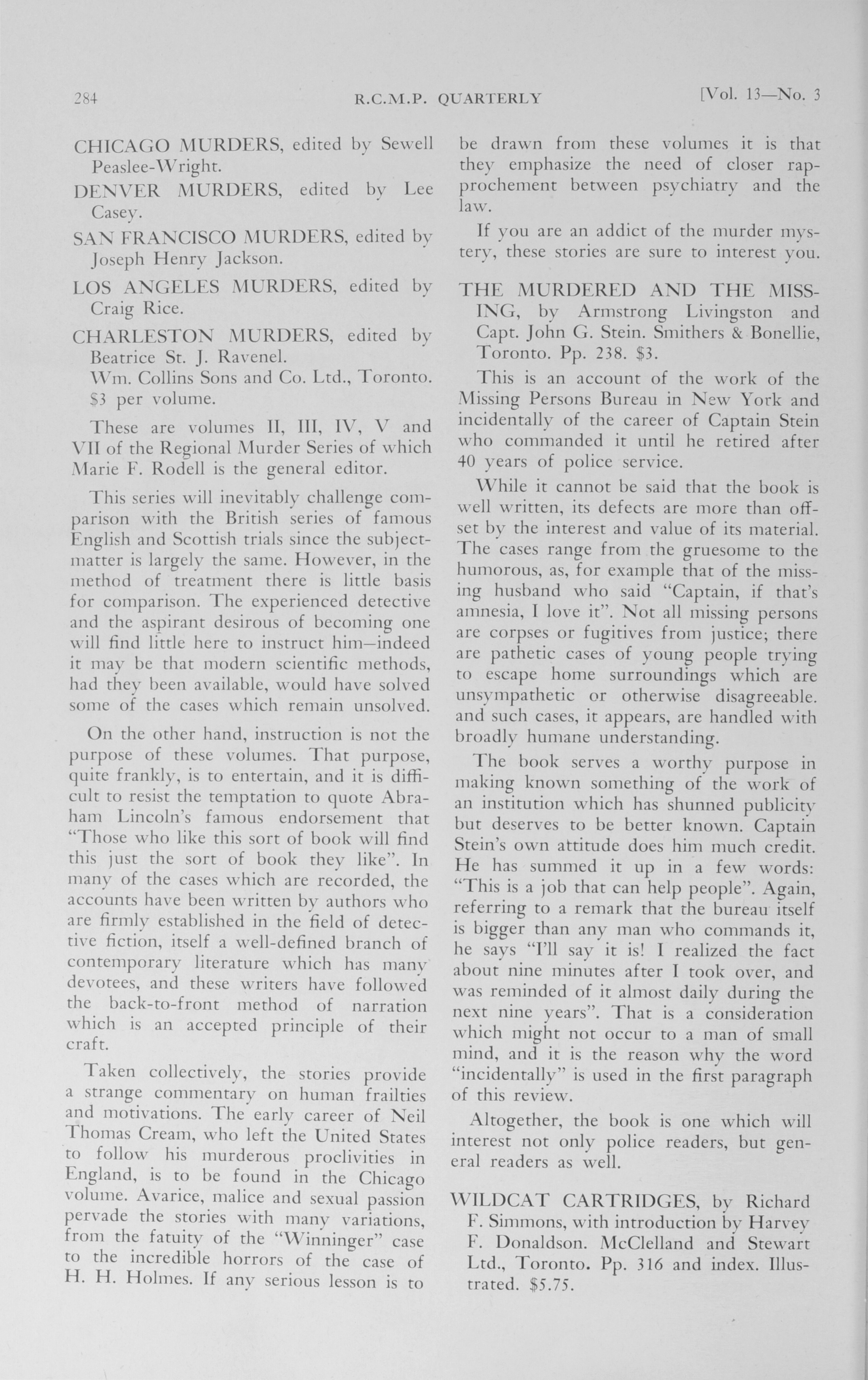 284 R.C.M.P. QUARTERLY [Vol. 13—No. 3

CHICAGO MURDERS, edited by Sewell Peaslee-Wright.

DENVER MURDERS, edited by Lee Casey.

SAN FRANCISCO MURDERS, edited by Joseph Henry Jackson.

LOS ANGELES MURDERS, edited by Craig Rice.

CHARLESTON MURDERS, edited by Beatrice St. J. Ravenel.
Wm. Collins Sons and Co. Ltd., Toronto. $3 per volume.

These are volumes II, III, IV, V and VII of the Regional Murder Series of which Marie F. Rodell is the general editor.

This series will inevitably challenge comparison with the British series of famous English and Scottish trials since the subject-matter is largely the same. However, in the method of treatment there is little basis for comparison. The experienced detective and the aspirant desirous of becoming one will find little here to instruct him—indeed it may be that modern scientific methods, had they been available, would have solved some of the cases which remain unsolved.

On the other hand, instruction is not the purpose of these volumes. That purpose, quite frankly, is to entertain, and it is difficult to resist the temptation to quote Abraham Lincoln's famous endorsement that "Those who like this sort of book will find this just the sort of book they like". In many of the cases which are recorded, the accounts have been written by authors who are firmly established in the field of detective fiction, itself a well-defined branch of contemporary literature which has many devotees, and these writers have followed the back-to-front method of narration which is an accepted principle of their craft.

Taken collectively, the stories provide a strange commentary on human frailties and motivations. The early career of Neil Thomas Cream, who left the United States to follow his murderous proclivities in England, is to be found in the Chicago volume. Avarice, malice and sexual passion pervade the stories with many variations, from the fatuity of the "Winninger" case to the incredible horrors of the case of H. H. Holmes. If any serious lesson is to be drawn from these volumes it is that they emphasize the need of closer rapprochement between psychiatry and the law.

If you are an addict of the murder mystery, these stories are sure to interest you.

THE MURDERED AND THE MISSING, by Armstrong Livingston and Capt. John G. Stein. Smithers & Bonellie, Toronto. Pp. 238. $3.

This is an account of the work of the Missing Persons Bureau in New York and incidentally of the career of Captain Stein who commanded it until he retired after 40 years of police service.

While it cannot be said that the book is well written, its defects are more than offset by the interest and value of its material. The cases range from the gruesome to the humorous, as, for example that of the missing husband who said "Captain, if that's amnesia, I love it". Not all missing persons are corpses or fugitives from justice; there are pathetic cases of young people trying to escape home surroundings which are unsympathetic or otherwise disagreeable. and such cases, it appears, are handled with broadly humane understanding.

The book serves a worthy purpose in making known something of the work of an institution which has shunned publicity but deserves to be better known. Captain Stein's own attitude does him much credit. He has summed it up in a few words: "This is a job that can help people". Again, referring to a remark that the bureau itself is bigger than any man who commands it, he says "I'll say it is! I realized the fact about nine minutes after I took over, and was reminded of it almost daily during the next nine years". That is a consideration which might not occur to a man of small mind, and it is the reason why the word "incidentally" is used in the first paragraph of this review.

Altogether, the book is one which will interest not only police readers, but general readers as well.

WILDCAT CARTRIDGES, by Richard F. Simmons, with introduction by Harvey F. Donaldson. McClelland and Stewart Ltd., Toronto. Pp. 316 and index. Illustrated. $5.75.